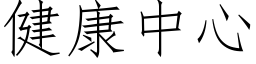 健康中心